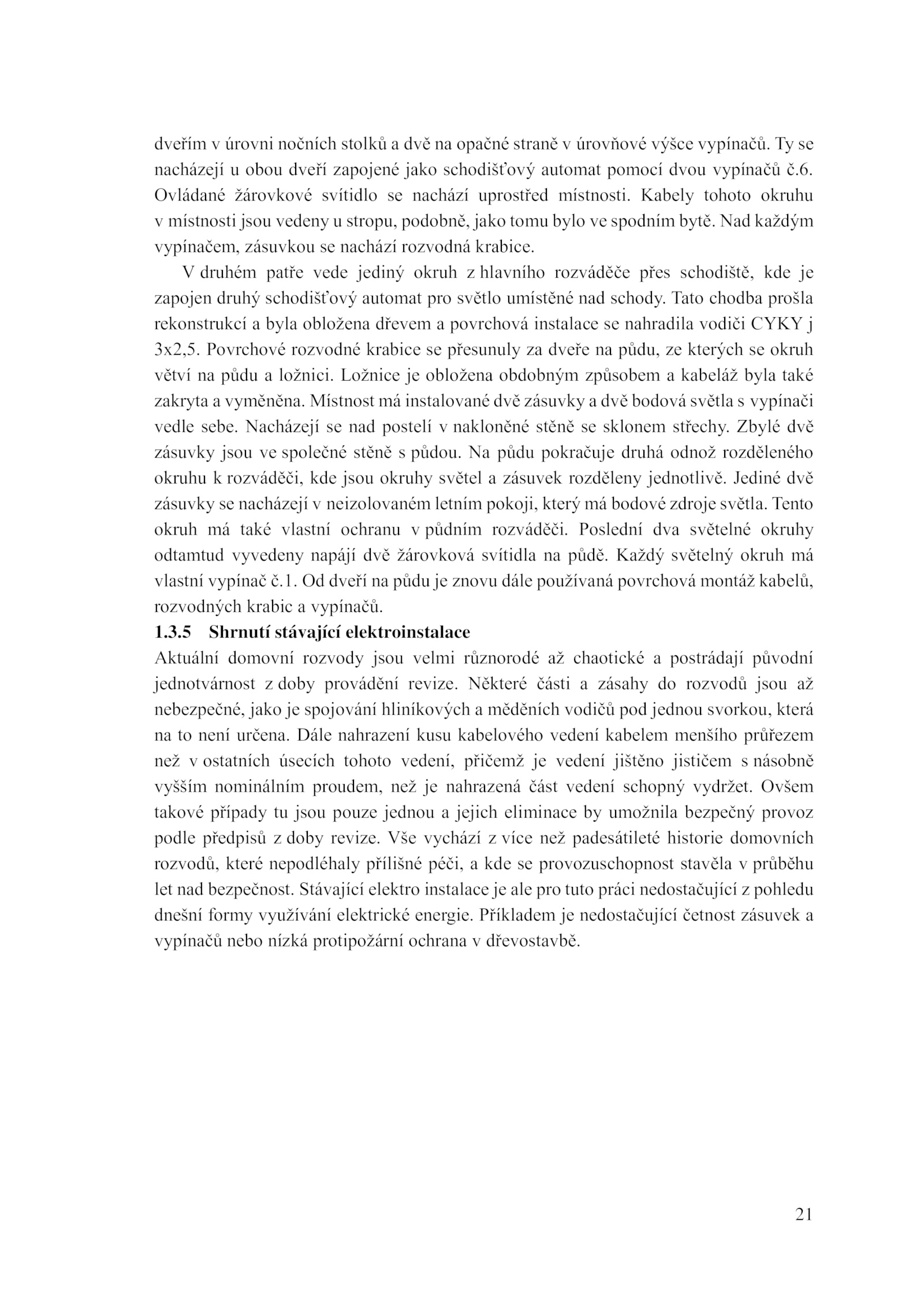 dveřím v úrovni nočních stolků a dvě na opačné straně v úrovňové výšce vypínačů. Ty se nacházejí u obou dveří zapojené jako schodišťový automat pomocí dvou vypínačů č.6. Ovládané žárovkové svítidlo se nachází uprostřed místnosti. Kabely tohoto okruhu v místnosti jsou vedeny u stropu, podobně, jako tomu bylo ve spodním bytě. Nad každým vypínačem, zásuvkou se nachází rozvodná krabice.

V druhém patře vede jediný okruh z hlavního rozváděče přes schodiště, kde je zapojen druhý schodišťový automat pro světlo umístěné nad schody. Tato chodba prošla rekonstrukcí a byla obložena dřevem a povrchová instalace se nahradila vodiči CYKY j 3x2,5. Povrchové rozvodné krabice se přesunuly za dveře na půdu, ze kterých se okruh větví na půdu a ložnici. Ložnice je obložena obdobným způsobem a kabeláž byla také zakryta a vyměněna. Místnost má instalované dvě zásuvky a dvě bodová světla s vypínači vedle sebe. Nacházejí se nad postelí v nakloněné stěně se sklonem střechy. Zbylé dvě zásuvky jsou ve společné stěně s půdou. Na půdu pokračuje druhá odnož rozděleného okruhu k rozváděči, kde jsou okruhy světel a zásuvek rozděleny jednotlivě. Jediné dvě zásuvky se nacházejí v neizolovaném letním pokoji, který má bodové zdroje světla. Tento okruh má také vlastní ochranu v půdním rozváděči. Poslední dva světelné okruhy odtamtud vyvedeny napájí dvě žárovková svítidla na půdě. Každý světelný okruh má vlastní vypínač č.1. Od dveří na půdu je znovu dále používaná povrchová montáž kabelů, rozvodných krabic a vypínačů.

1.3.5 Shrnutí stávající elektroinstalace

Aktuální domovní rozvody jsou velmi různorodé až chaotické a postrádají původní jednotvárnost z doby provádění revize. Některé části a zásahy do rozvodů jsou až nebezpečné, jako je spojování hliníkových a měděních vodičů pod jednou svorkou, která na to není určena. Dále nahrazení kusu kabelového vedení kabelem menšího průřezem než v ostatních úsecích tohoto vedení, přičemž je vedení jištěno jističem s násobně vyšším nominálním proudem, než je nahrazená část vedení schopný vydržet. Ovšem takové případy tu jsou pouze jednou a jejich eliminace by umožnila bezpečný provoz podle předpisů z doby revize. Vše vychází z více než padesátileté historie domovních rozvodů, které nepodléhaly přílišné péči, a kde se provozuschopnost stavěla v průběhu let nad bezpečnost. Stávající elektro instalace je ale pro tuto práci nedostačující z pohledu dnešní formy využívání elektrické energie. Příkladem je nedostačující četnost zásuvek a vypínačů nebo nízká protipožární ochrana v dřevostavbě.

21